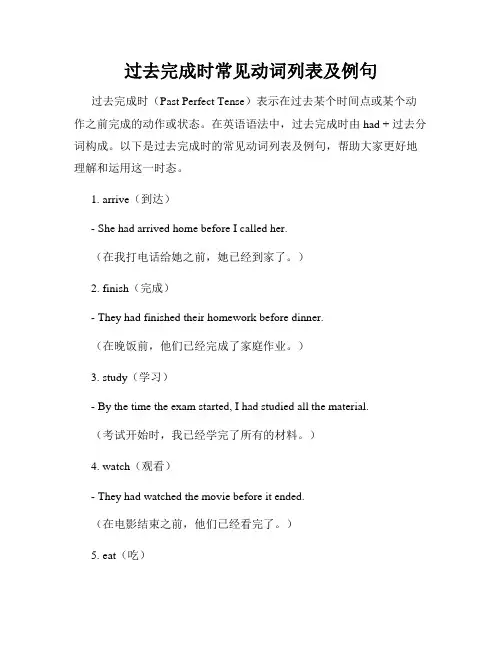 过去完成时常见动词列表及例句

过去完成时（Past Perfect Tense）表示在过去某个时间点或某个动作之前完成的动作或状态。在英语语法中，过去完成时由 had + 过去分词构成。以下是过去完成时的常见动词列表及例句，帮助大家更好地理解和运用这一时态。

1. arrive（到达）

- She had arrived home before I called her.

（在我打电话给她之前，她已经到家了。）

2. finish（完成）

- They had finished their homework before dinner.

（在晚饭前，他们已经完成了家庭作业。）

3. study（学习）

- By the time the exam started, I had studied all the material.

（考试开始时，我已经学完了所有的材料。）

4. watch（观看）

- They had watched the movie before it ended.

（在电影结束之前，他们已经看完了。）

5. eat（吃）